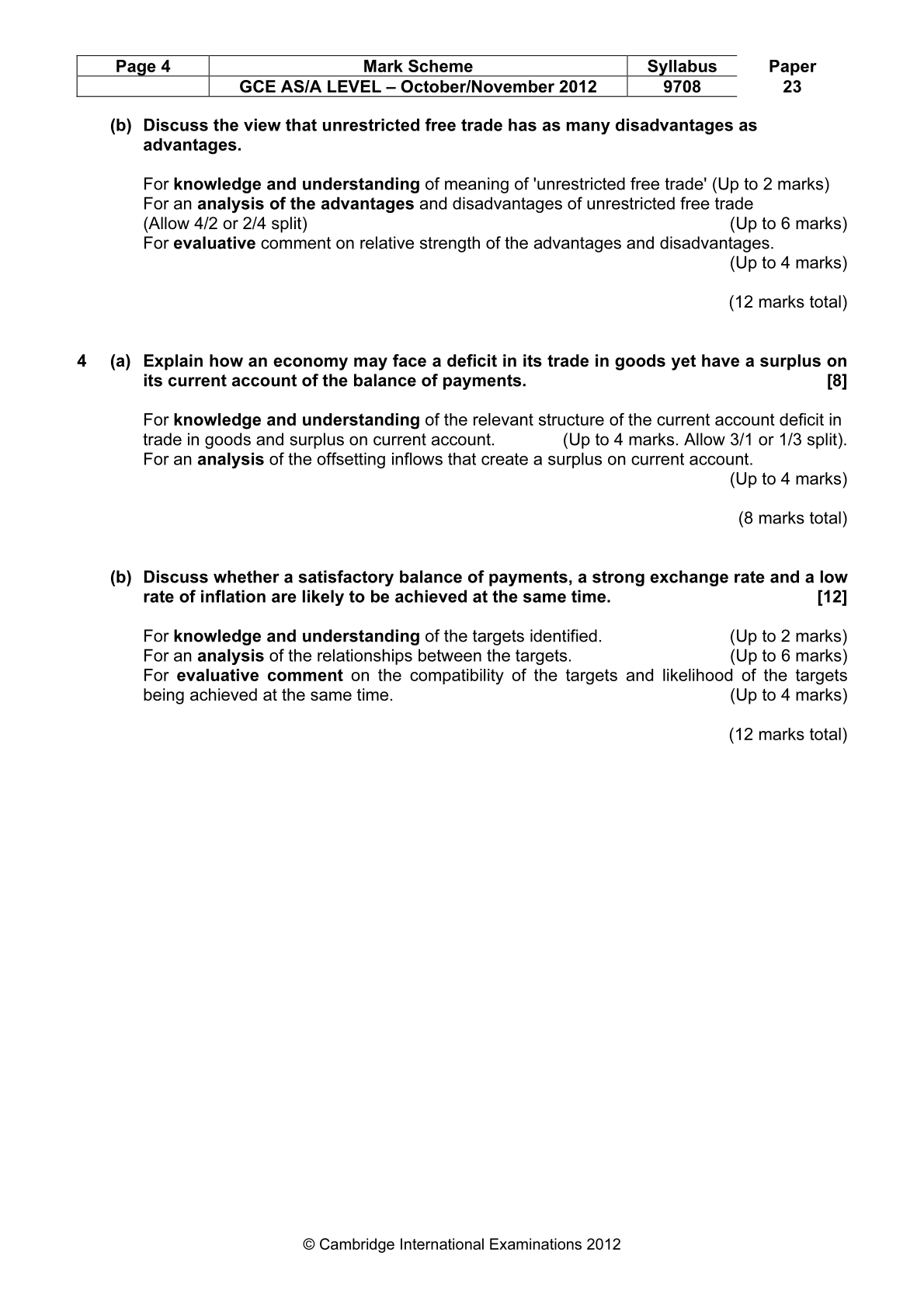 | Page 4 | Mark Scheme | Syllabus | Paper |
|---|---|---|---|
| | GCE AS/A LEVEL – October/November 2012 | 9708 | 23 |

(b) Discuss the view that unrestricted free trade has as many disadvantages as advantages.

For knowledge and understanding of meaning of 'unrestricted free trade' (Up to 2 marks)
For an analysis of the advantages and disadvantages of unrestricted free trade
(Allow 4/2 or 2/4 split) (Up to 6 marks)
For evaluative comment on relative strength of the advantages and disadvantages.
(Up to 4 marks)

(12 marks total)

4 (a) Explain how an economy may face a deficit in its trade in goods yet have a surplus on its current account of the balance of payments. [8]

For knowledge and understanding of the relevant structure of the current account deficit in trade in goods and surplus on current account. (Up to 4 marks. Allow 3/1 or 1/3 split).
For an analysis of the offsetting inflows that create a surplus on current account.
(Up to 4 marks)

(8 marks total)

(b) Discuss whether a satisfactory balance of payments, a strong exchange rate and a low rate of inflation are likely to be achieved at the same time. [12]

For knowledge and understanding of the targets identified. (Up to 2 marks)
For an analysis of the relationships between the targets. (Up to 6 marks)
For evaluative comment on the compatibility of the targets and likelihood of the targets being achieved at the same time. (Up to 4 marks)

(12 marks total)

© Cambridge International Examinations 2012